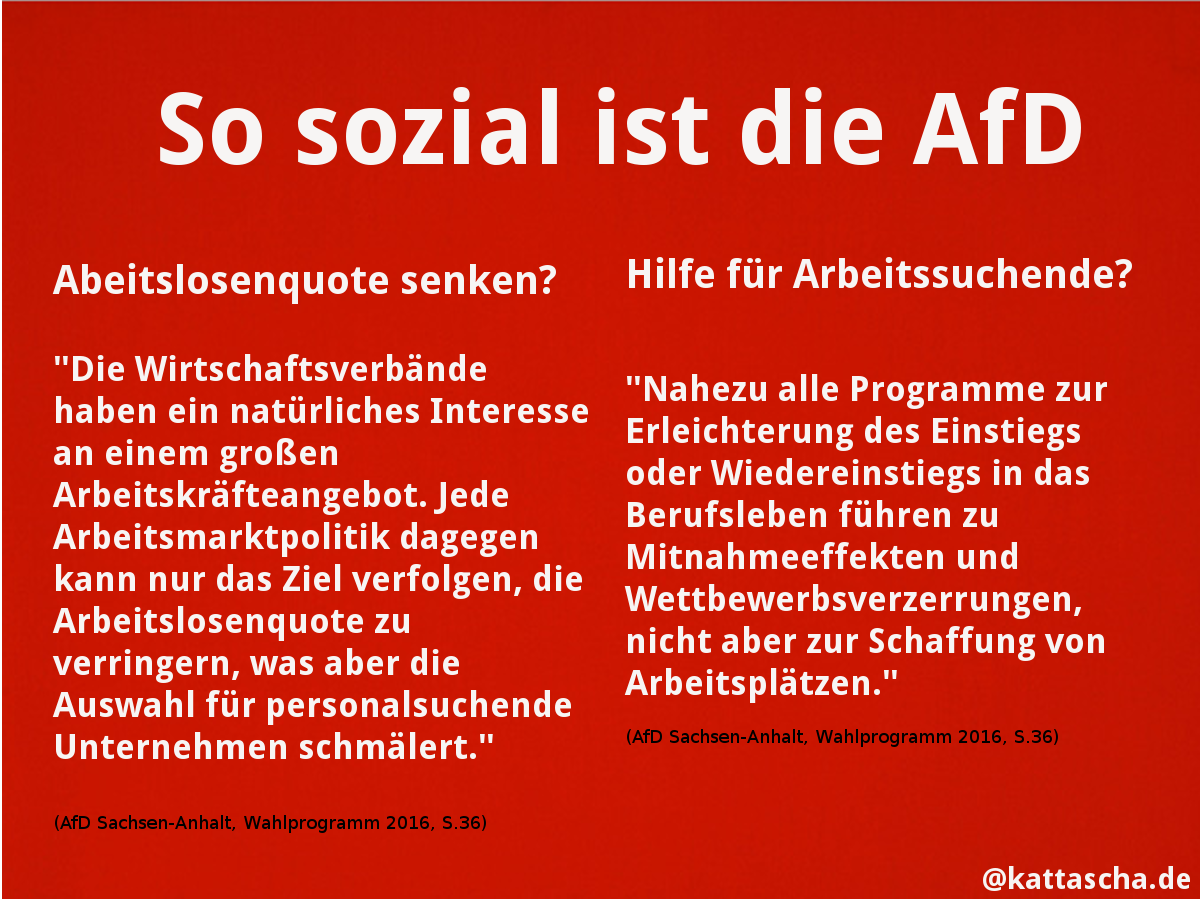 So sozial ist die AfD

Abeitslosenquote senken?

"Die Wirtschaftsverbände haben ein natürliches Interesse an einem großen Arbeitskräfteangebot. Jede Arbeitsmarktpolitik dagegen kann nur das Ziel verfolgen, die Arbeitslosenquote zu verringern, was aber die Auswahl für personalsuchende Unternehmen schmälert."

(AfD Sachsen-Anhalt, Wahlprogramm 2016, S.36)

Hilfe für Arbeitssuchende?

"Nahezu alle Programme zur Erleichterung des Einstiegs oder Wiedereinstiegs in das Berufsleben führen zu Mitnahmeeffekten und Wettbewerbsverzerrungen, nicht aber zur Schaffung von Arbeitsplätzen."

(AfD Sachsen-Anhalt, Wahlprogramm 2016, S.36)

@kattascha.de